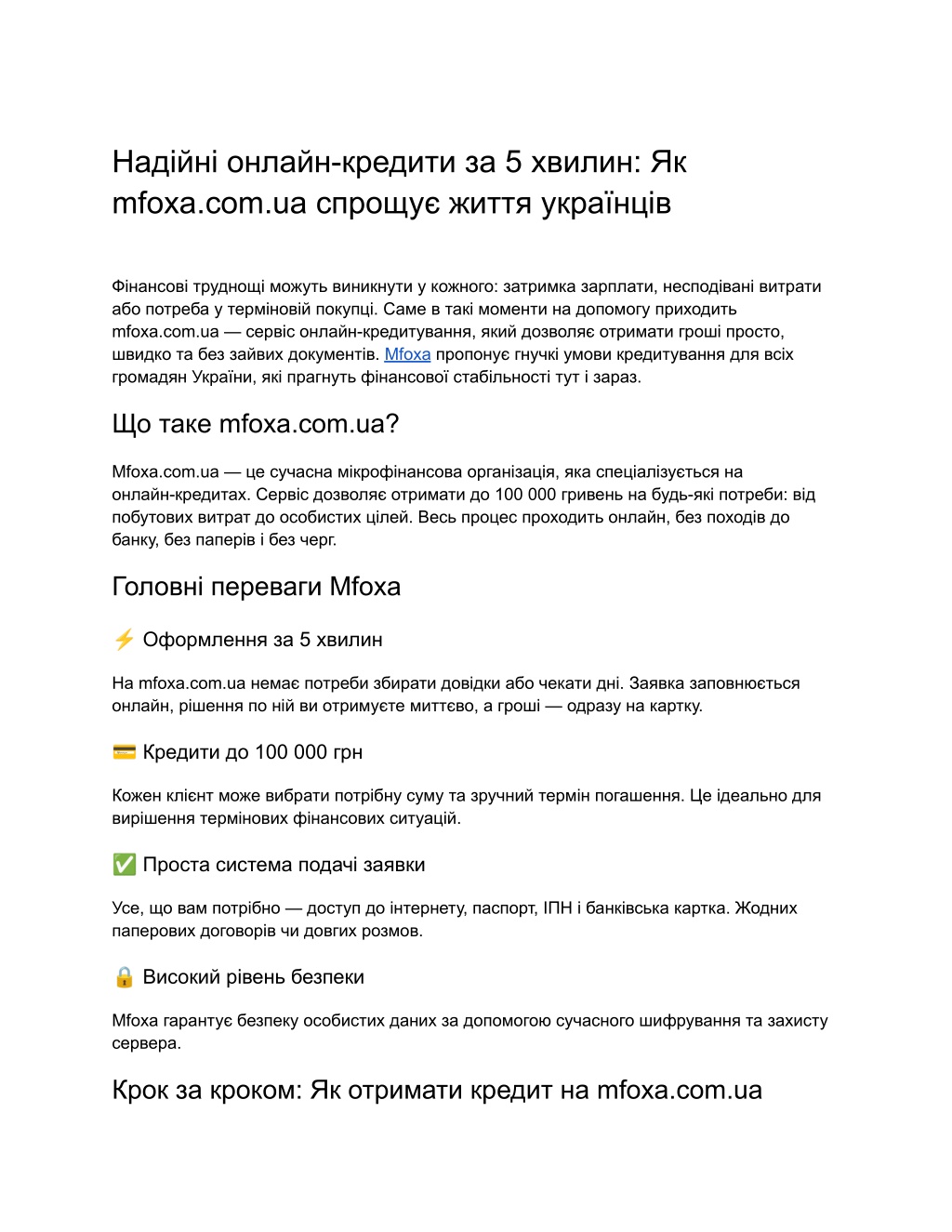 Надійні онлайн-кредити за 5 хвилин: Як mfoxa.com.ua спрощує життя українців

Фінансові труднощі можуть виникнути у кожного: затримка зарплати, несподівані витрати або потреба у терміновій покупці. Саме в такі моменти на допомогу приходить mfoxa.com.ua — сервіс онлайн-кредитування, який дозволяє отримати гроші просто, швидко та без зайвих документів. Mfoxa пропонує гнучкі умови кредитування для всіх громадян України, які прагнуть фінансової стабільності тут і зараз.

Що таке mfoxa.com.ua?

Mfoxa.com.ua — це сучасна мікрофінансова організація, яка спеціалізується на онлайн-кредитах. Сервіс дозволяє отримати до 100 000 гривень на будь-які потреби: від побутових витрат до особистих цілей. Весь процес проходить онлайн, без походів до банку, без паперів і без черг.

Головні переваги Mfoxa

⚡ Оформлення за 5 хвилин

На mfoxa.com.ua немає потреби збирати довідки або чекати дні. Заявка заповнюється онлайн, рішення по ній ви отримуєте миттєво, а гроші — одразу на картку.

💳 Кредити до 100 000 грн

Кожен клієнт може вибрати потрібну суму та зручний термін погашення. Це ідеально для вирішення термінових фінансових ситуацій.

✅ Проста система подачі заявки

Усе, що вам потрібно — доступ до інтернету, паспорт, ІПН і банківська картка. Жодних паперових договорів чи довгих розмов.

🔒 Високий рівень безпеки

Mfoxa гарантує безпеку особистих даних за допомогою сучасного шифрування та захисту сервера.

Крок за кроком: Як отримати кредит на mfoxa.com.ua